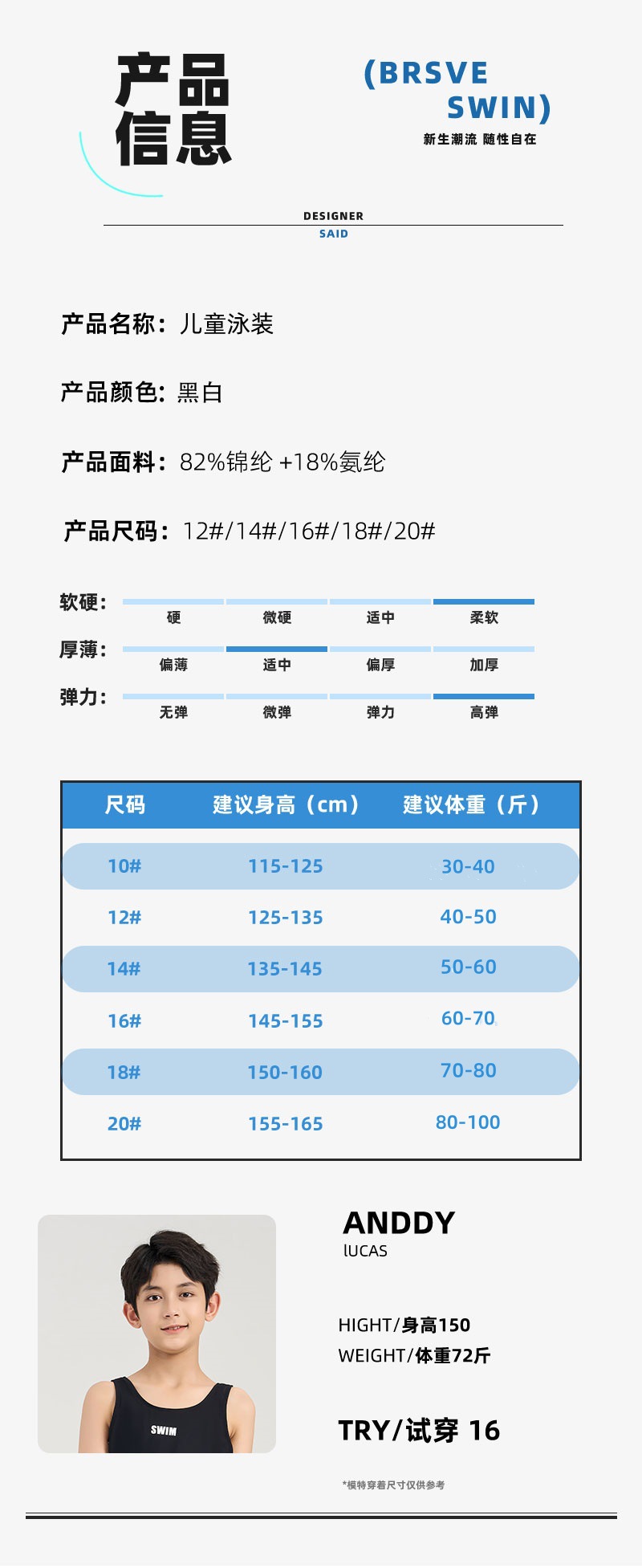 产品信息

(BRSVE SWIN)
新生潮流 随性自在

DESIGNER
SAID

产品名称：儿童泳装

产品颜色：黑白

产品面料：82%锦纶 +18%氨纶

产品尺码：12#/14#/16#/18#/20#

软硬： 硬 微硬 适中 柔软
厚薄： 偏薄 适中 偏厚 加厚
弹力： 无弹 微弹 弹力 高弹

| 尺码 | 建议身高（cm） | 建议体重（斤） |
|---|---|---|
| 10# | 115-125 | 30-40 |
| 12# | 125-135 | 40-50 |
| 14# | 135-145 | 50-60 |
| 16# | 145-155 | 60-70 |
| 18# | 150-160 | 70-80 |
| 20# | 155-165 | 80-100 |

SWIM

ANDDY
lUCAS

HIGHT/身高150
WEIGHT/体重72斤

TRY/试穿 16

*模特穿着尺寸仅供参考